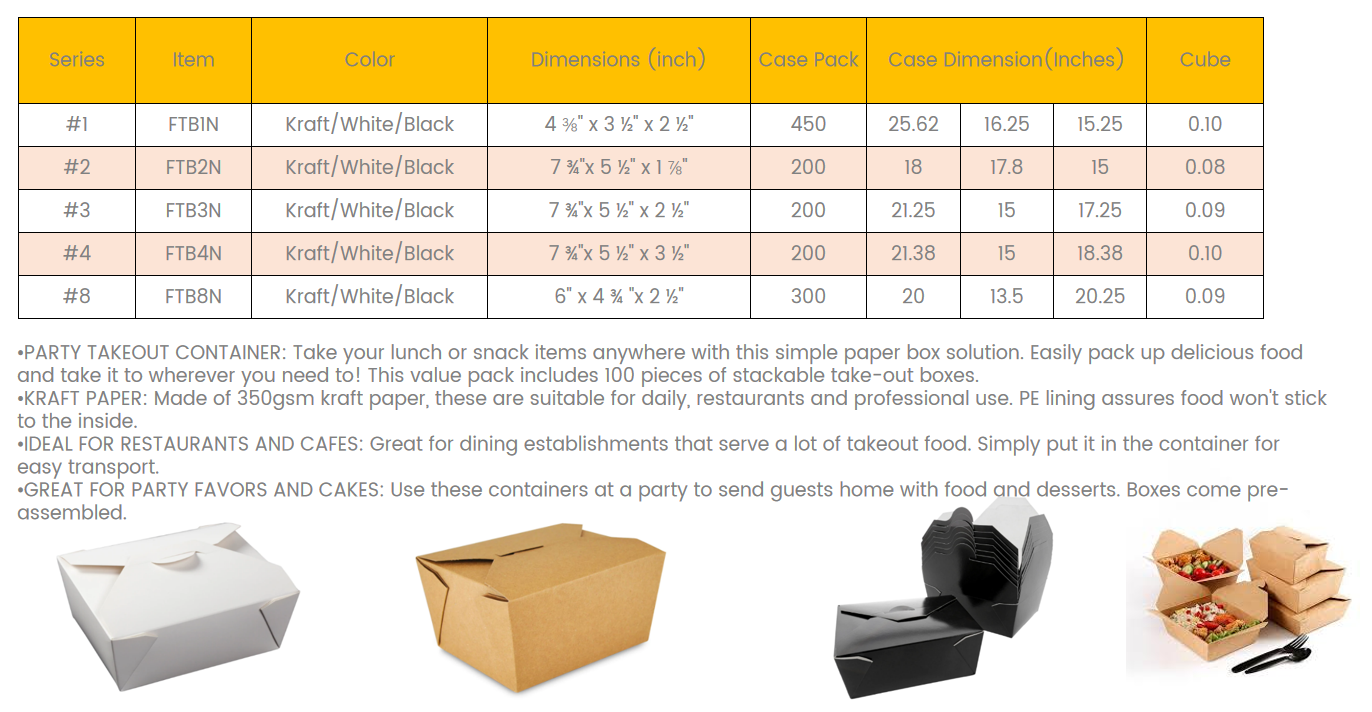 | Series | Item | Color | Dimensions (inch) | Case Pack | Case Dimension(Inches) | | | Cube |
|---|---|---|---|---|---|---|---|---|
| #1 | FTB1N | Kraft/White/Black | 4 ⅜" x 3 ½" x 2 ½" | 450 | 25.62 | 16.25 | 15.25 | 0.10 |
| #2 | FTB2N | Kraft/White/Black | 7 ¾"x 5 ½" x 1 ⅞" | 200 | 18 | 17.8 | 15 | 0.08 |
| #3 | FTB3N | Kraft/White/Black | 7 ¾"x 5 ½" x 2 ½" | 200 | 21.25 | 15 | 17.25 | 0.09 |
| #4 | FTB4N | Kraft/White/Black | 7 ¾"x 5 ½" x 3 ½" | 200 | 21.38 | 15 | 18.38 | 0.10 |
| #8 | FTB8N | Kraft/White/Black | 6" x 4 ¾ "x 2 ½" | 300 | 20 | 13.5 | 20.25 | 0.09 |

•PARTY TAKEOUT CONTAINER: Take your lunch or snack items anywhere with this simple paper box solution. Easily pack up delicious food and take it to wherever you need to! This value pack includes 100 pieces of stackable take-out boxes.
•KRAFT PAPER: Made of 350gsm kraft paper, these are suitable for daily, restaurants and professional use. PE lining assures food won't stick to the inside.
•IDEAL FOR RESTAURANTS AND CAFES: Great for dining establishments that serve a lot of takeout food. Simply put it in the container for easy transport.
•GREAT FOR PARTY FAVORS AND CAKES: Use these containers at a party to send guests home with food and desserts. Boxes come pre-assembled.